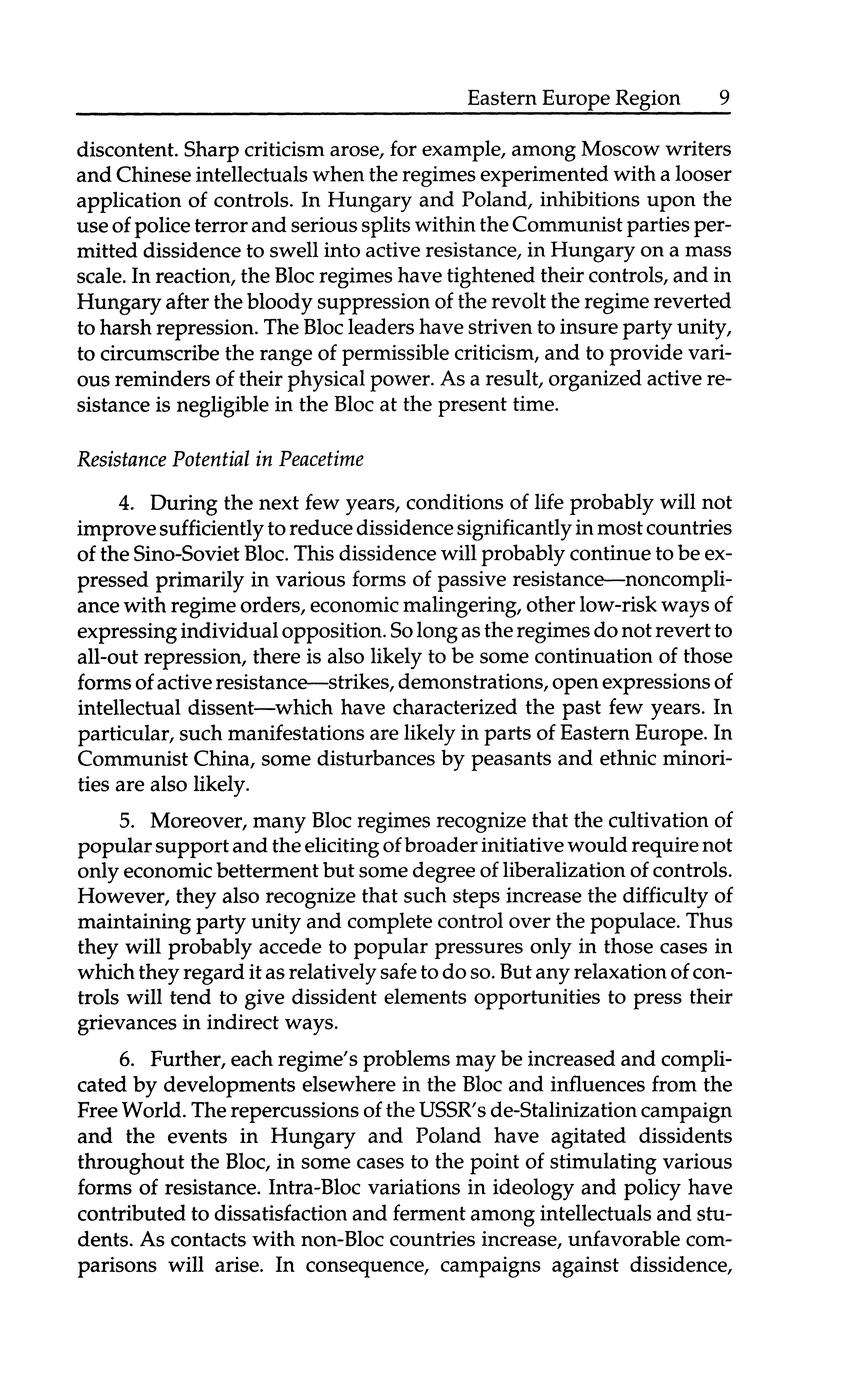 Eastern Europe Region 9

discontent. Sharp criticism arose, for example, among Moscow writers and Chinese intellectuals when the regimes experimented with a looser application of controls. In Hungary and Poland, inhibitions upon the use of police terror and serious splits within the Communist parties permitted dissidence to swell into active resistance, in Hungary on a mass scale. In reaction, the Bloc regimes have tightened their controls, and in Hungary after the bloody suppression of the revolt the regime reverted to harsh repression. The Bloc leaders have striven to insure party unity, to circumscribe the range of permissible criticism, and to provide various reminders of their physical power. As a result, organized active resistance is negligible in the Bloc at the present time.

Resistance Potential in Peacetime

4. During the next few years, conditions of life probably will not improve sufficiently to reduce dissidence significantly in most countries of the Sino-Soviet Bloc. This dissidence will probably continue to be expressed primarily in various forms of passive resistance—noncompliance with regime orders, economic malingering, other low-risk ways of expressing individual opposition. So long as the regimes do not revert to all-out repression, there is also likely to be some continuation of those forms of active resistance—strikes, demonstrations, open expressions of intellectual dissent—which have characterized the past few years. In particular, such manifestations are likely in parts of Eastern Europe. In Communist China, some disturbances by peasants and ethnic minorities are also likely.

5. Moreover, many Bloc regimes recognize that the cultivation of popular support and the eliciting of broader initiative would require not only economic betterment but some degree of liberalization of controls. However, they also recognize that such steps increase the difficulty of maintaining party unity and complete control over the populace. Thus they will probably accede to popular pressures only in those cases in which they regard it as relatively safe to do so. But any relaxation of controls will tend to give dissident elements opportunities to press their grievances in indirect ways.

6. Further, each regime's problems may be increased and complicated by developments elsewhere in the Bloc and influences from the Free World. The repercussions of the USSR's de-Stalinization campaign and the events in Hungary and Poland have agitated dissidents throughout the Bloc, in some cases to the point of stimulating various forms of resistance. Intra-Bloc variations in ideology and policy have contributed to dissatisfaction and ferment among intellectuals and students. As contacts with non-Bloc countries increase, unfavorable comparisons will arise. In consequence, campaigns against dissidence,